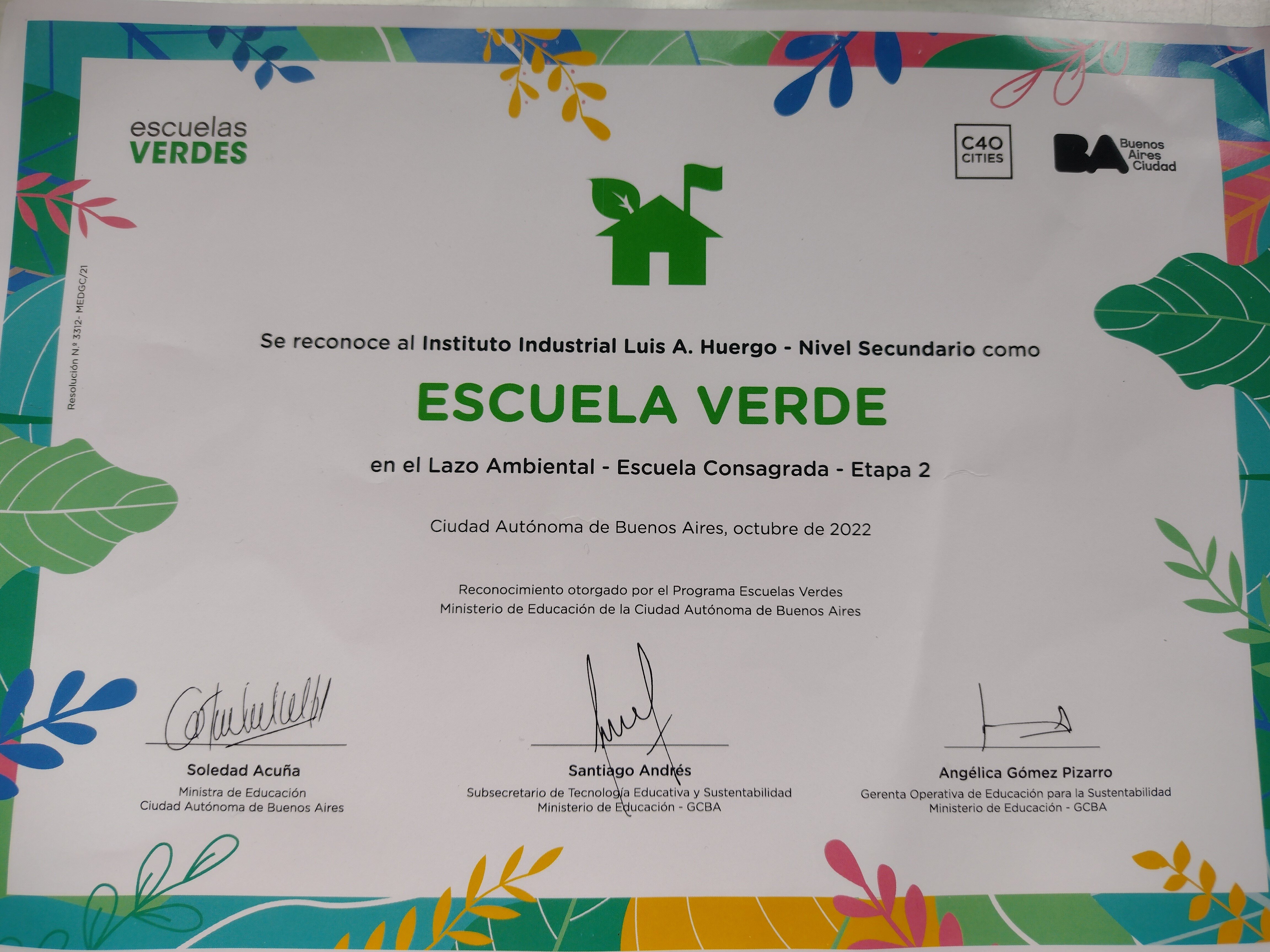 escuelas
VERDES

C40
CITIES

BA Buenos Aires Ciudad

Resolución N.º 3312- MEDGC/21

Se reconoce al Instituto Industrial Luis A. Huergo - Nivel Secundario como

ESCUELA VERDE

en el Lazo Ambiental - Escuela Consagrada - Etapa 2

Ciudad Autónoma de Buenos Aires, octubre de 2022

Reconocimiento otorgado por el Programa Escuelas Verdes
Ministerio de Educación de la Ciudad Autónoma de Buenos Aires

Soledad Acuña
Ministra de Educación
Ciudad Autónoma de Buenos Aires

Santiago Andrés
Subsecretario de Tecnología Educativa y Sustentabilidad
Ministerio de Educación - GCBA

Angélica Gómez Pizarro
Gerenta Operativa de Educación para la Sustentabilidad
Ministerio de Educación - GCBA